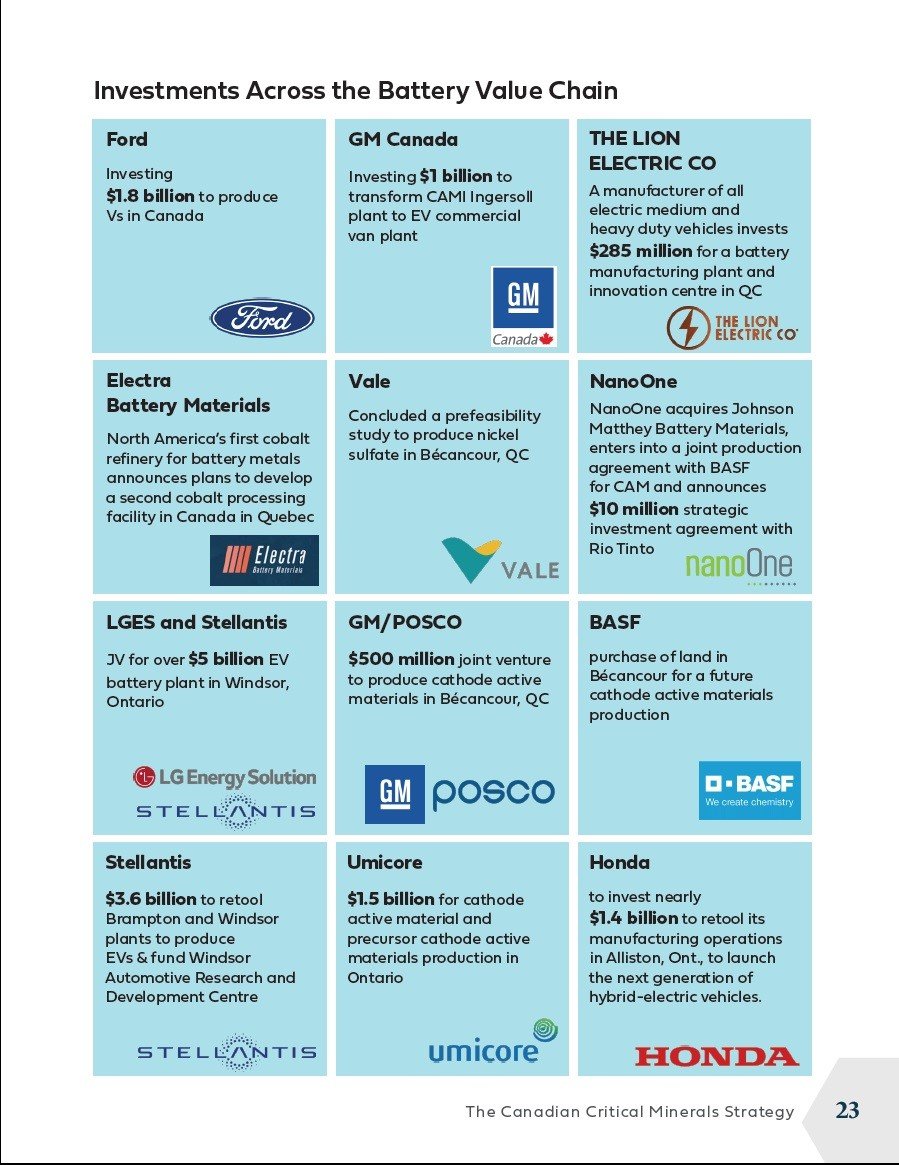 Investments Across the Battery Value Chain

Ford

Investing $1.8 billion to produce Vs in Canada

Ford

GM Canada

Investing $1 billion to transform CAMI Ingersoll plant to EV commercial van plant

GM
Canada

THE LION ELECTRIC CO

A manufacturer of all electric medium and heavy duty vehicles invests $285 million for a battery manufacturing plant and innovation centre in QC

THE LION ELECTRIC CO

Electra Battery Materials

North America's first cobalt refinery for battery metals announces plans to develop a second cobalt processing facility in Canada in Quebec

Electra Battery Materials

Vale

Concluded a prefeasibility study to produce nickel sulfate in Bécancour, QC

VALE

NanoOne

NanoOne acquires Johnson Matthey Battery Materials, enters into a joint production agreement with BASF for CAM and announces $10 million strategic investment agreement with Rio Tinto

nanoOne

LGES and Stellantis

JV for over $5 billion EV battery plant in Windsor, Ontario

LG Energy Solution
STELLANTIS

GM/POSCO

$500 million joint venture to produce cathode active materials in Bécancour, QC

GM posco

BASF

purchase of land in Bécancour for a future cathode active materials production

BASF
We create chemistry

Stellantis

$3.6 billion to retool Brampton and Windsor plants to produce EVs & fund Windsor Automotive Research and Development Centre

STELLANTIS

Umicore

$1.5 billion for cathode active material and precursor cathode active materials production in Ontario

umicore

Honda

to invest nearly $1.4 billion to retool its manufacturing operations in Alliston, Ont., to launch the next generation of hybrid-electric vehicles.

HONDA

The Canadian Critical Minerals Strategy 23